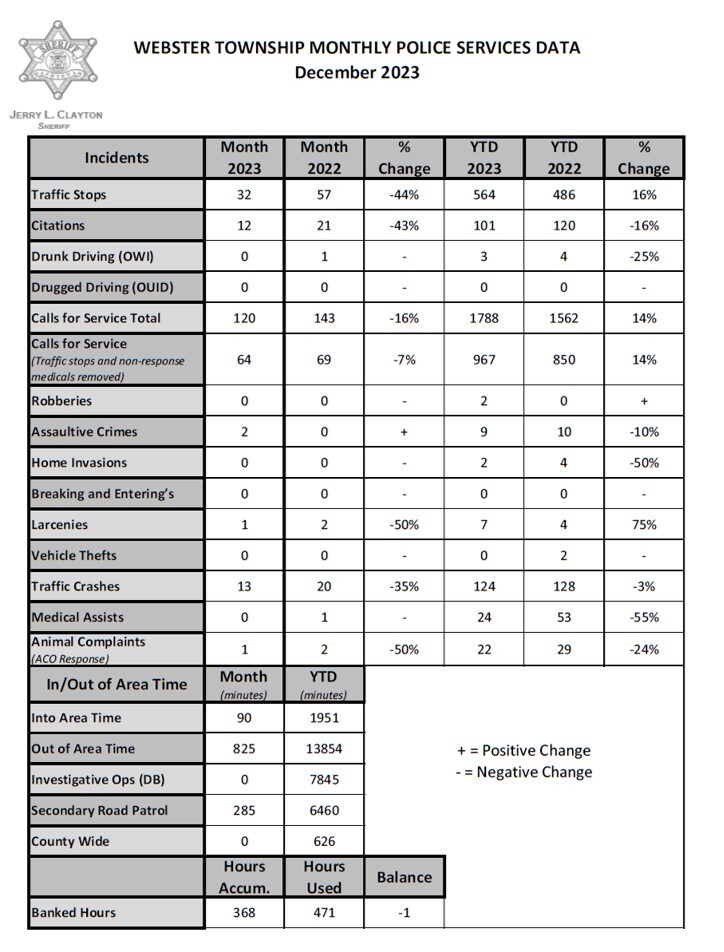 SHERIFF

JERRY L. CLAYTON
SHERIFF

WEBSTER TOWNSHIP MONTHLY POLICE SERVICES DATA
December 2023

| Incidents | Month 2023 | Month 2022 | % Change | YTD 2023 | YTD 2022 | % Change |
|---|---|---|---|---|---|---|
| Traffic Stops | 32 | 57 | -44% | 564 | 486 | 16% |
| Citations | 12 | 21 | -43% | 101 | 120 | -16% |
| Drunk Driving (OWI) | 0 | 1 | - | 3 | 4 | -25% |
| Drugged Driving (OUID) | 0 | 0 | - | 0 | 0 | - |
| Calls for Service Total | 120 | 143 | -16% | 1788 | 1562 | 14% |
| Calls for Service (Traffic stops and non-response medicals removed) | 64 | 69 | -7% | 967 | 850 | 14% |
| Robberies | 0 | 0 | - | 2 | 0 | + |
| Assaultive Crimes | 2 | 0 | + | 9 | 10 | -10% |
| Home Invasions | 0 | 0 | - | 2 | 4 | -50% |
| Breaking and Entering's | 0 | 0 | - | 0 | 0 | - |
| Larcenies | 1 | 2 | -50% | 7 | 4 | 75% |
| Vehicle Thefts | 0 | 0 | - | 0 | 2 | - |
| Traffic Crashes | 13 | 20 | -35% | 124 | 128 | -3% |
| Medical Assists | 0 | 1 | - | 24 | 53 | -55% |
| Animal Complaints (ACO Response) | 1 | 2 | -50% | 22 | 29 | -24% |

| In/Out of Area Time | Month (minutes) | YTD (minutes) |
|---|---|---|
| Into Area Time | 90 | 1951 |
| Out of Area Time | 825 | 13854 |
| Investigative Ops (DB) | 0 | 7845 |
| Secondary Road Patrol | 285 | 6460 |
| County Wide | 0 | 626 |

+ = Positive Change
- = Negative Change

| | Hours Accum. | Hours Used | Balance |
|---|---|---|---|
| Banked Hours | 368 | 471 | -1 |